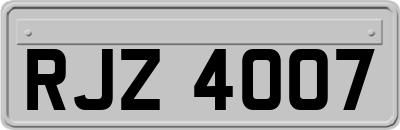 RJZ 4007